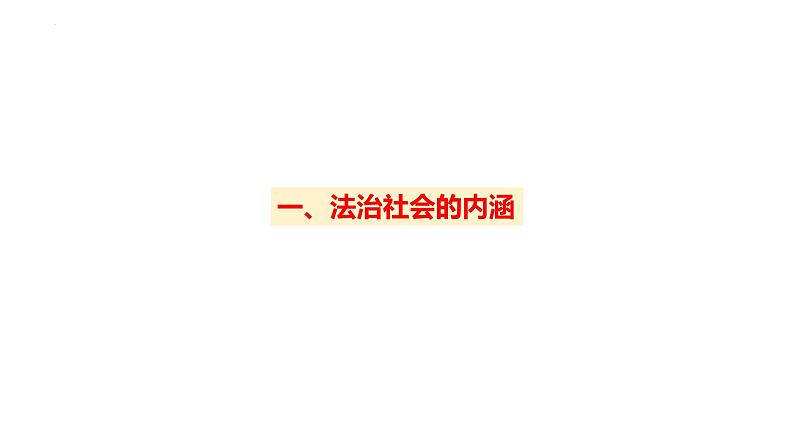 一、法治社会的内涵